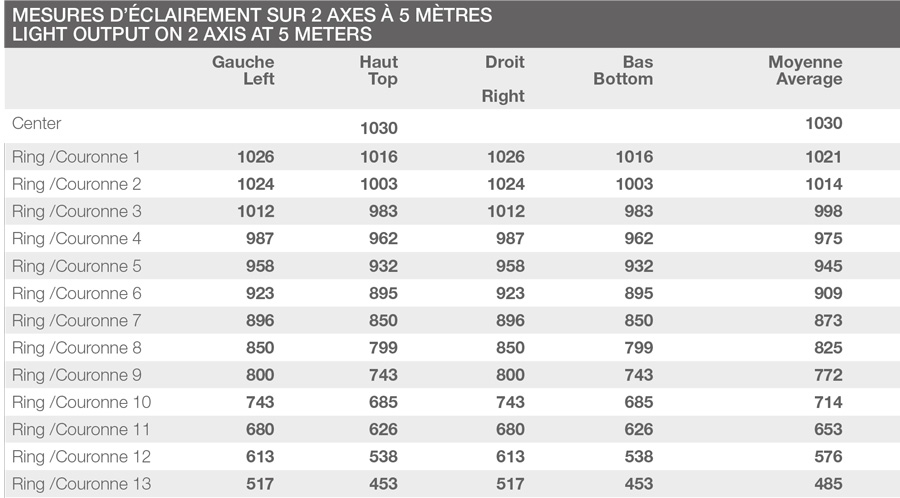 MESURES D'ÉCLAIREMENT SUR 2 AXES À 5 MÈTRES
LIGHT OUTPUT ON 2 AXIS AT 5 METERS

| | Gauche Left | Haut Top | Droit Right | Bas Bottom | Moyenne Average |
|---|---|---|---|---|---|
| Center | | 1030 | | | 1030 |
| Ring /Couronne 1 | 1026 | 1016 | 1026 | 1016 | 1021 |
| Ring /Couronne 2 | 1024 | 1003 | 1024 | 1003 | 1014 |
| Ring /Couronne 3 | 1012 | 983 | 1012 | 983 | 998 |
| Ring /Couronne 4 | 987 | 962 | 987 | 962 | 975 |
| Ring /Couronne 5 | 958 | 932 | 958 | 932 | 945 |
| Ring /Couronne 6 | 923 | 895 | 923 | 895 | 909 |
| Ring /Couronne 7 | 896 | 850 | 896 | 850 | 873 |
| Ring /Couronne 8 | 850 | 799 | 850 | 799 | 825 |
| Ring /Couronne 9 | 800 | 743 | 800 | 743 | 772 |
| Ring /Couronne 10 | 743 | 685 | 743 | 685 | 714 |
| Ring /Couronne 11 | 680 | 626 | 680 | 626 | 653 |
| Ring /Couronne 12 | 613 | 538 | 613 | 538 | 576 |
| Ring /Couronne 13 | 517 | 453 | 517 | 453 | 485 |